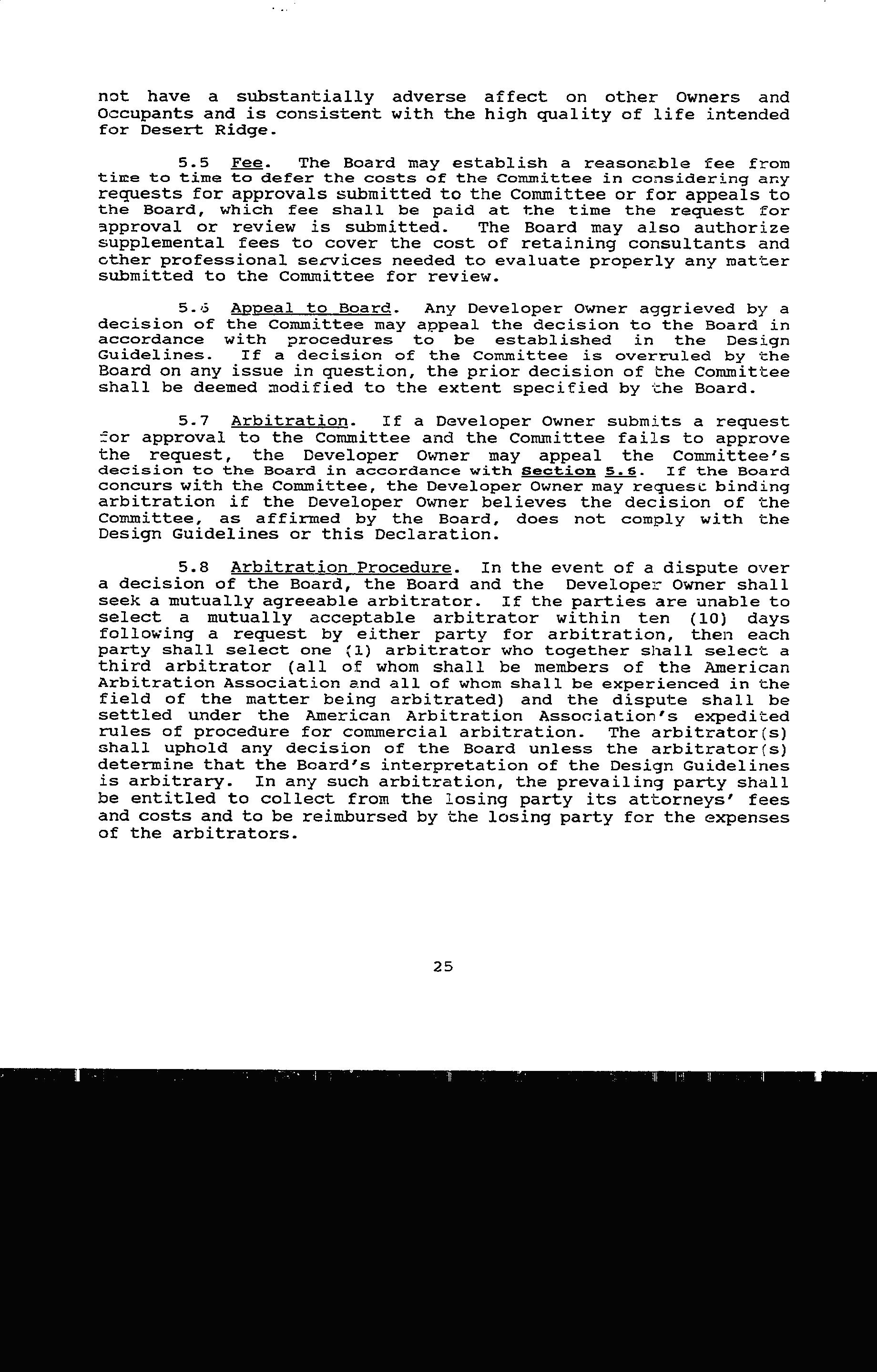 not have a substantially adverse affect on other Owners and Occupants and is consistent with the high quality of life intended for Desert Ridge.

5.5 Fee. The Board may establish a reasonable fee from time to time to defer the costs of the Committee in considering any requests for approvals submitted to the Committee or for appeals to the Board, which fee shall be paid at the time the request for approval or review is submitted. The Board may also authorize supplemental fees to cover the cost of retaining consultants and other professional services needed to evaluate properly any matter submitted to the Committee for review.

5.6 Appeal to Board. Any Developer Owner aggrieved by a decision of the Committee may appeal the decision to the Board in accordance with procedures to be established in the Design Guidelines. If a decision of the Committee is overruled by the Board on any issue in question, the prior decision of the Committee shall be deemed modified to the extent specified by the Board.

5.7 Arbitration. If a Developer Owner submits a request for approval to the Committee and the Committee fails to approve the request, the Developer Owner may appeal the Committee's decision to the Board in accordance with Section 5.6. If the Board concurs with the Committee, the Developer Owner may request binding arbitration if the Developer Owner believes the decision of the Committee, as affirmed by the Board, does not comply with the Design Guidelines or this Declaration.

5.8 Arbitration Procedure. In the event of a dispute over a decision of the Board, the Board and the Developer Owner shall seek a mutually agreeable arbitrator. If the parties are unable to select a mutually acceptable arbitrator within ten (10) days following a request by either party for arbitration, then each party shall select one (1) arbitrator who together shall select a third arbitrator (all of whom shall be members of the American Arbitration Association and all of whom shall be experienced in the field of the matter being arbitrated) and the dispute shall be settled under the American Arbitration Association's expedited rules of procedure for commercial arbitration. The arbitrator(s) shall uphold any decision of the Board unless the arbitrator(s) determine that the Board's interpretation of the Design Guidelines is arbitrary. In any such arbitration, the prevailing party shall be entitled to collect from the losing party its attorneys' fees and costs and to be reimbursed by the losing party for the expenses of the arbitrators.

25